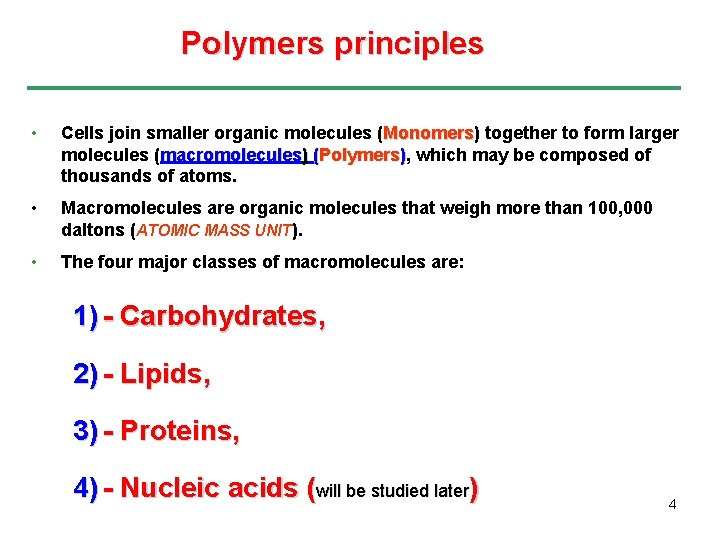 Polymers principles

• Cells join smaller organic molecules (Monomers) together to form larger molecules (macromolecules) (Polymers), which may be composed of thousands of atoms.

• Macromolecules are organic molecules that weigh more than 100,000 daltons (ATOMIC MASS UNIT).

• The four major classes of macromolecules are:

1) - Carbohydrates,

2) - Lipids,

3) - Proteins,

4) - Nucleic acids (will be studied later)

4